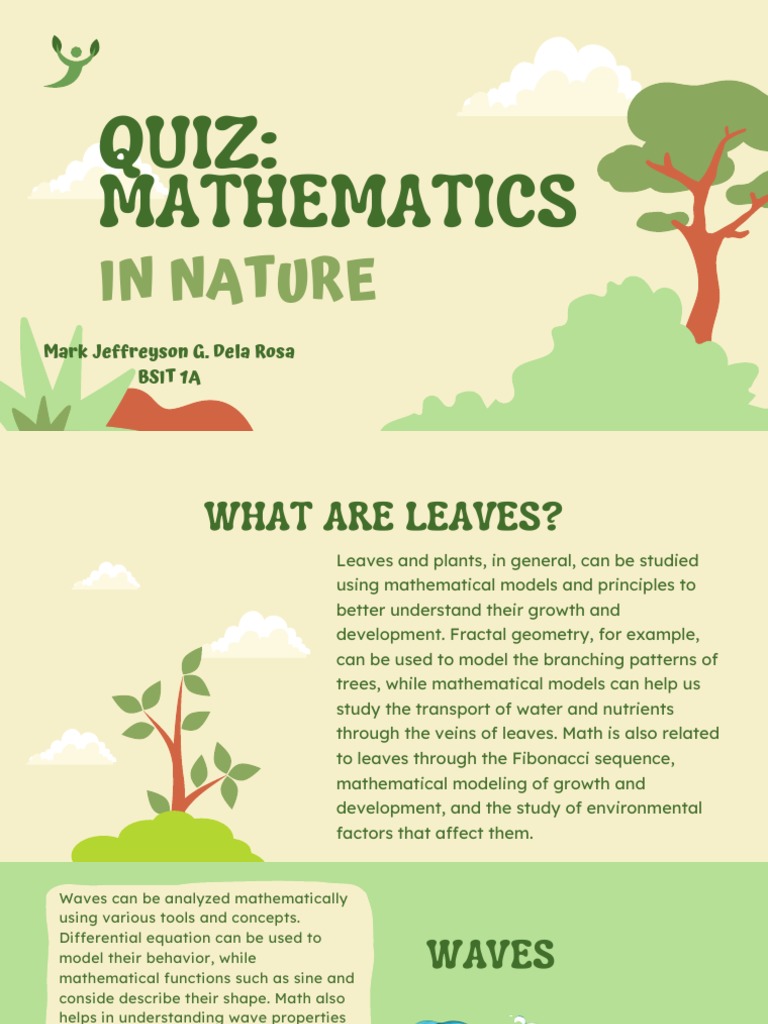 QUIZ: MATHEMATICS

IN NATURE

Mark Jeffreyson G. Dela Rosa
BSIT 1A

WHAT ARE LEAVES?

Leaves and plants, in general, can be studied using mathematical models and principles to better understand their growth and development. Fractal geometry, for example, can be used to model the branching patterns of trees, while mathematical models can help us study the transport of water and nutrients through the veins of leaves. Math is also related to leaves through the Fibonacci sequence, mathematical modeling of growth and development, and the study of environmental factors that affect them.

Waves can be analyzed mathematically using various tools and concepts. Differential equation can be used to model their behavior, while mathematical functions such as sine and conside describe their shape. Math also helps in understanding wave properties

WAVES